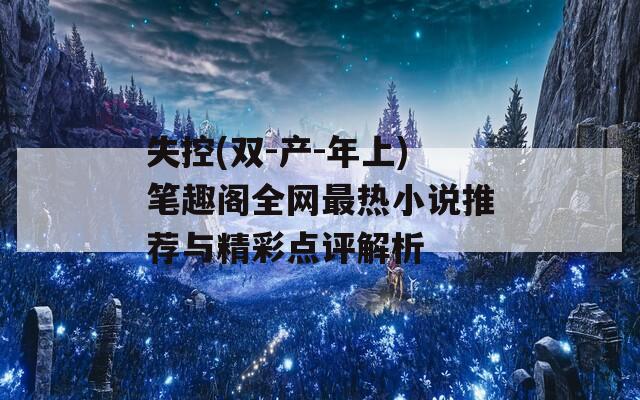 失控(双-产-年上)笔趣阁全网最热小说推荐与精彩点评解析